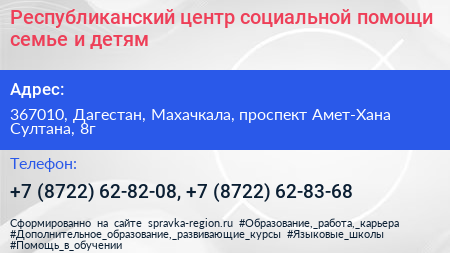 Республиканский центр социальной помощи семье и детям

Адрес:

367010, Дагестан, Махачкала, проспект Амет-Хана Султана, 8г

Телефон:

+7 (8722) 62-82-08, +7 (8722) 62-83-68

Сформированно на сайте spravka-region.ru #Образование,_работа,_карьера #Дополнительное_образование,_развивающие_курсы #Языковые_школы #Помощь_в_обучении